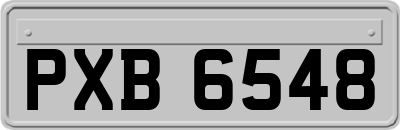 PXB 6548